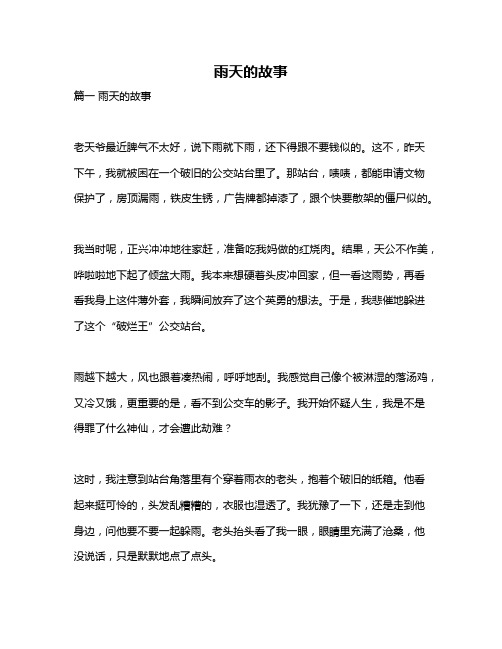 雨天的故事

篇一 雨天的故事

老天爷最近脾气不太好，说下雨就下雨，还下得跟不要钱似的。这不，昨天下午，我就被困在一个破旧的公交站台里了。那站台，啧啧，都能申请文物保护了，房顶漏雨，铁皮生锈，广告牌都掉漆了，跟个快要散架的僵尸似的。

我当时呢，正兴冲冲地往家赶，准备吃我妈做的红烧肉。结果，天公不作美，哗啦啦地下起了倾盆大雨。我本来想硬着头皮冲回家，但一看这雨势，再看看我身上这件薄外套，我瞬间放弃了这个英勇的想法。于是，我悲催地躲进了这个“破烂王”公交站台。

雨越下越大，风也跟着凑热闹，呼呼地刮。我感觉自己像个被淋湿的落汤鸡，又冷又饿，更重要的是，看不到公交车的影子。我开始怀疑人生，我是不是得罪了什么神仙，才会遭此劫难？

这时，我注意到站台角落里有个穿着雨衣的老头，抱着个破旧的纸箱。他看起来挺可怜的，头发乱糟糟的，衣服也湿透了。我犹豫了一下，还是走到他身边，问他要不要一起躲雨。老头抬头看了我一眼，眼睛里充满了沧桑，他没说话，只是默默地点了点头。